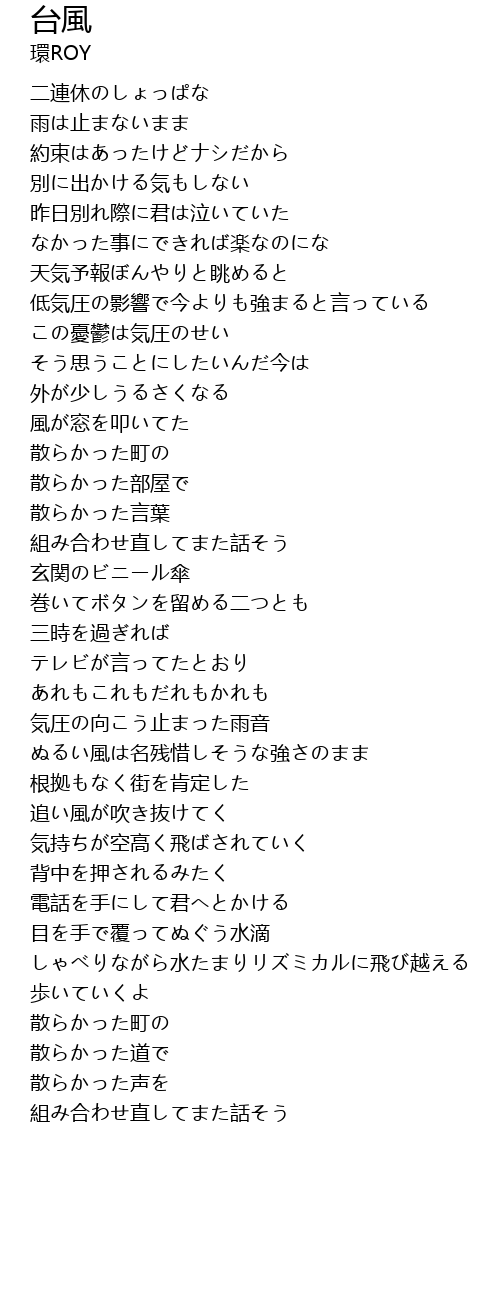 台風
環ROY

二連休のしょっぱな
雨は止まないまま
約束はあったけどナシだから
別に出かける気もしない
昨日別れ際に君は泣いていた
なかった事にできれば楽なのにな
天気予報ぼんやりと眺めると
低気圧の影響で今よりも強まると言っている
この憂鬱は気圧のせい
そう思うことにしたいんだ今は
外が少しうるさくなる
風が窓を叩いてた
散らかった町の
散らかった部屋で
散らかった言葉
組み合わせ直してまた話そう
玄関のビニール傘
巻いてボタンを留める二つとも
三時を過ぎれば
テレビが言ってたとおり
あれもこれもだれもかれも
気圧の向こう止まった雨音
ぬるい風は名残惜しそうな強さのまま
根拠もなく街を肯定した
追い風が吹き抜けてく
気持ちが空高く飛ばされていく
背中を押されるみたく
電話を手にして君へとかける
目を手で覆ってぬぐう水滴
しゃべりながら水たまりリズミカルに飛び越える
歩いていくよ
散らかった町の
散らかった道で
散らかった声を
組み合わせ直してまた話そう